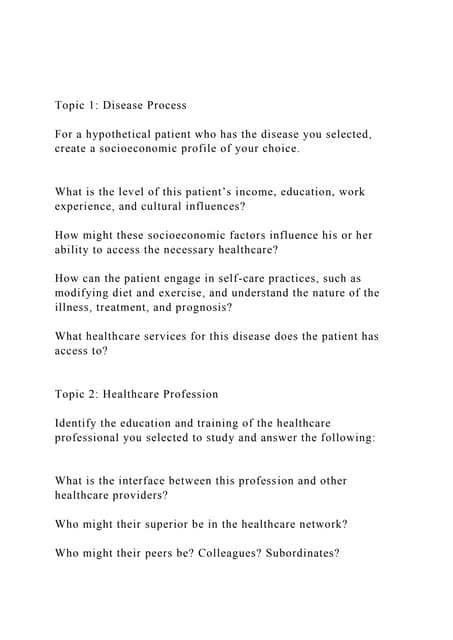 Topic 1: Disease Process

For a hypothetical patient who has the disease you selected, create a socioeconomic profile of your choice.

What is the level of this patient's income, education, work experience, and cultural influences?

How might these socioeconomic factors influence his or her ability to access the necessary healthcare?

How can the patient engage in self-care practices, such as modifying diet and exercise, and understand the nature of the illness, treatment, and prognosis?

What healthcare services for this disease does the patient has access to?

Topic 2: Healthcare Profession

Identify the education and training of the healthcare professional you selected to study and answer the following:

What is the interface between this profession and other healthcare providers?

Who might their superior be in the healthcare network?

Who might their peers be? Colleagues? Subordinates?